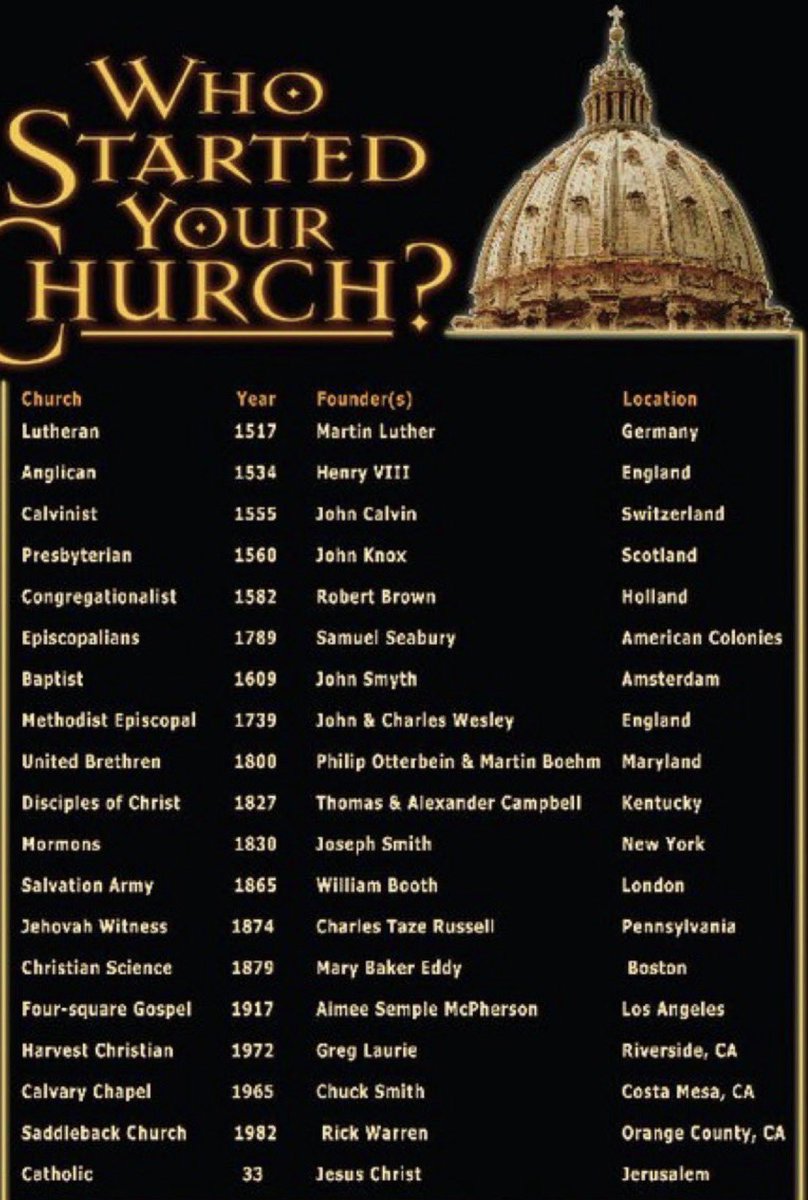 WHO STARTED YOUR CHURCH?

| Church | Year | Founder(s) | Location |
|---|---|---|---|
| Lutheran | 1517 | Martin Luther | Germany |
| Anglican | 1534 | Henry VIII | England |
| Calvinist | 1555 | John Calvin | Switzerland |
| Presbyterian | 1560 | John Knox | Scotland |
| Congregationalist | 1582 | Robert Brown | Holland |
| Episcopalians | 1789 | Samuel Seabury | American Colonies |
| Baptist | 1609 | John Smyth | Amsterdam |
| Methodist Episcopal | 1739 | John & Charles Wesley | England |
| United Brethren | 1800 | Philip Otterbein & Martin Boehm | Maryland |
| Disciples of Christ | 1827 | Thomas & Alexander Campbell | Kentucky |
| Mormons | 1830 | Joseph Smith | New York |
| Salvation Army | 1865 | William Booth | London |
| Jehovah Witness | 1874 | Charles Taze Russell | Pennsylvania |
| Christian Science | 1879 | Mary Baker Eddy | Boston |
| Four-square Gospel | 1917 | Aimee Semple McPherson | Los Angeles |
| Harvest Christian | 1972 | Greg Laurie | Riverside, CA |
| Calvary Chapel | 1965 | Chuck Smith | Costa Mesa, CA |
| Saddleback Church | 1982 | Rick Warren | Orange County, CA |
| Catholic | 33 | Jesus Christ | Jerusalem |